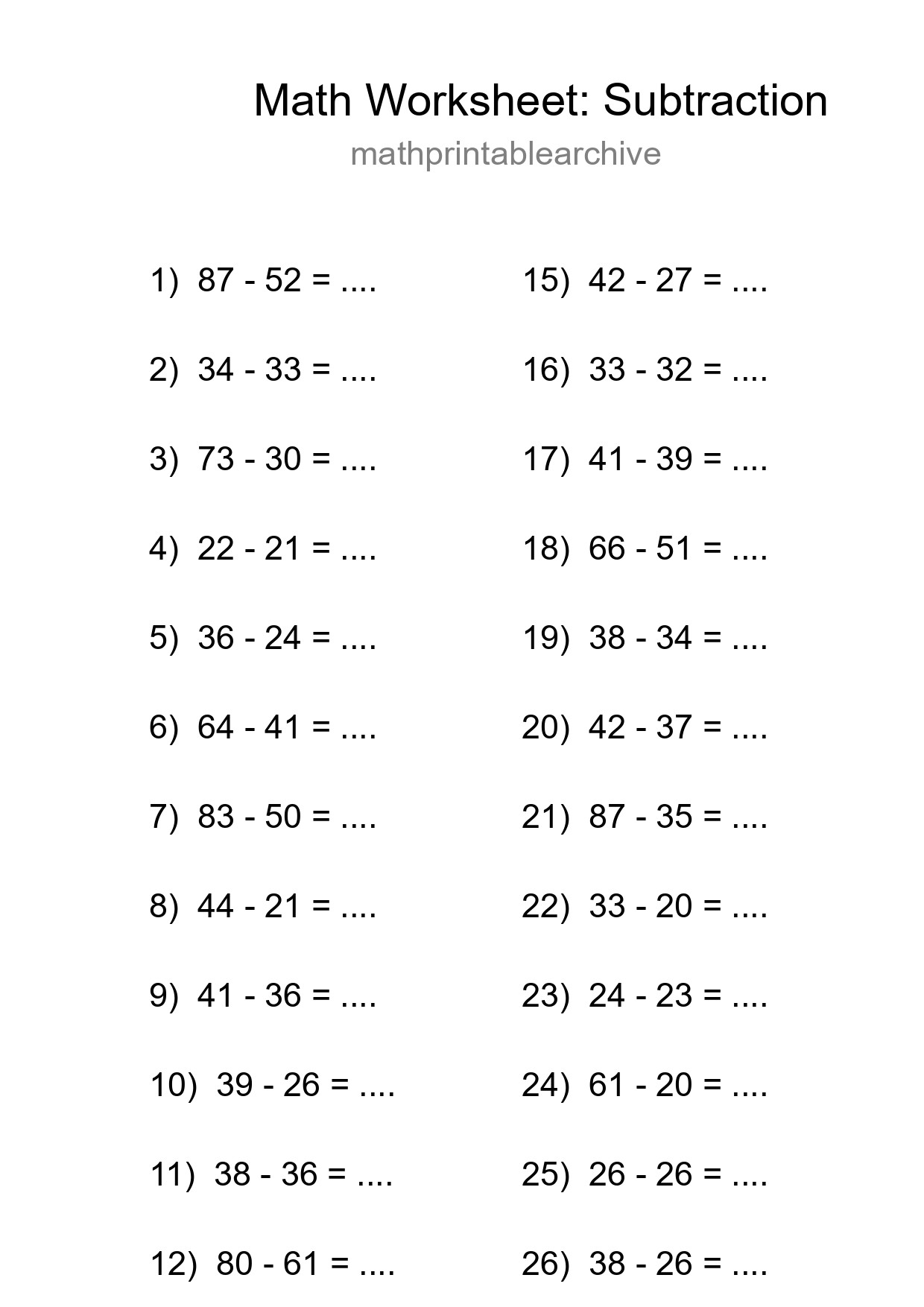 Math Worksheet: Subtraction
mathprintablearchive

1) 87 - 52 = ....

2) 34 - 33 = ....

3) 73 - 30 = ....

4) 22 - 21 = ....

5) 36 - 24 = ....

6) 64 - 41 = ....

7) 83 - 50 = ....

8) 44 - 21 = ....

9) 41 - 36 = ....

10) 39 - 26 = ....

11) 38 - 36 = ....

12) 80 - 61 = ....

15) 42 - 27 = ....

16) 33 - 32 = ....

17) 41 - 39 = ....

18) 66 - 51 = ....

19) 38 - 34 = ....

20) 42 - 37 = ....

21) 87 - 35 = ....

22) 33 - 20 = ....

23) 24 - 23 = ....

24) 61 - 20 = ....

25) 26 - 26 = ....

26) 38 - 26 = ....